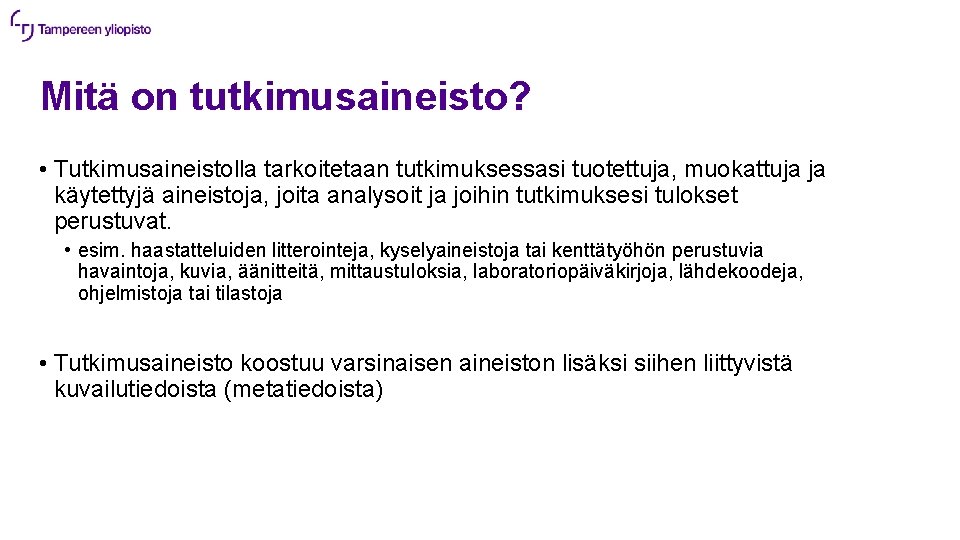 Tampereen yliopisto

Mitä on tutkimusaineisto?

• Tutkimusaineistolla tarkoitetaan tutkimuksessasi tuotettuja, muokattuja ja käytettyjä aineistoja, joita analysoit ja joihin tutkimuksesi tulokset perustuvat.

• esim. haastatteluiden litterointeja, kyselyaineistoja tai kenttätyöhön perustuvia havaintoja, kuvia, äänitteitä, mittaustuloksia, laboratoriopäiväkirjoja, lähdekoodeja, ohjelmistoja tai tilastoja

• Tutkimusaineisto koostuu varsinaisen aineiston lisäksi siihen liittyvistä kuvailutiedoista (metatiedoista)